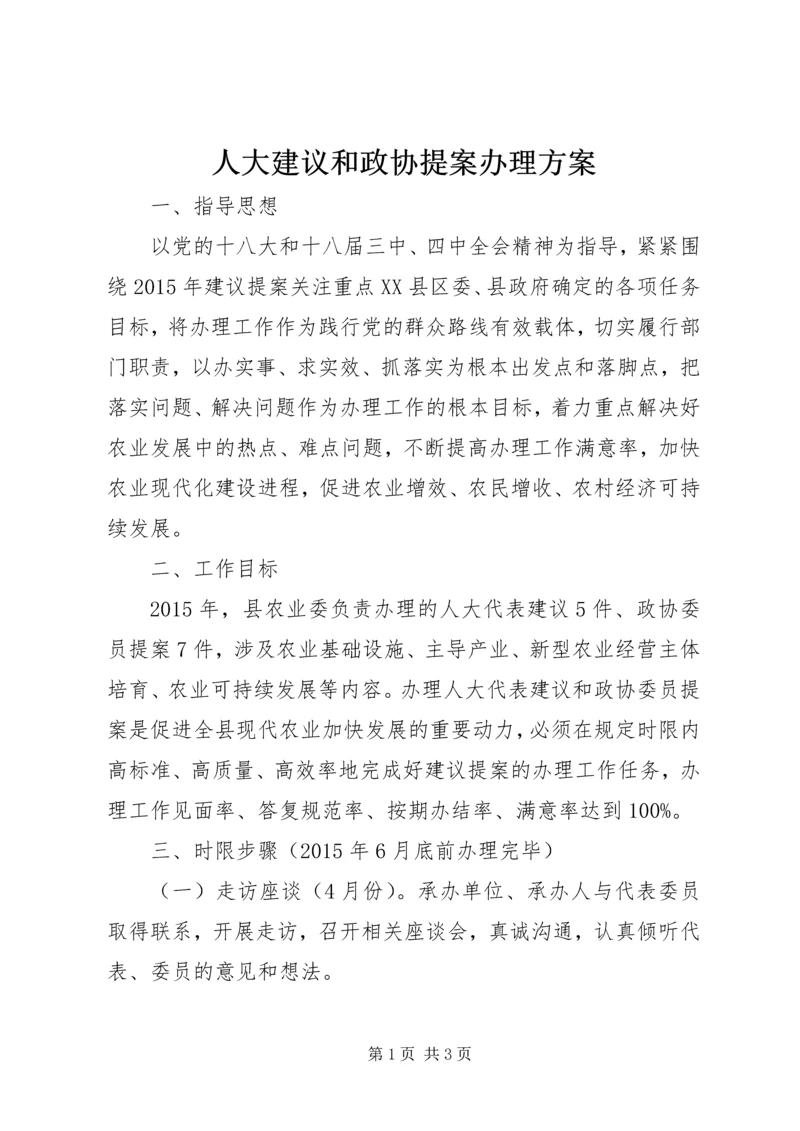 人大建议和政协提案办理方案

一、指导思想

以党的十八大和十八届三中、四中全会精神为指导，紧紧围绕2015年建议提案关注重点XX县区委、县政府确定的各项任务目标，将办理工作作为践行党的群众路线有效载体，切实履行部门职责，以办实事、求实效、抓落实为根本出发点和落脚点，把落实问题、解决问题作为办理工作的根本目标，着力重点解决好农业发展中的热点、难点问题，不断提高办理工作满意率，加快农业现代化建设进程，促进农业增效、农民增收、农村经济可持续发展。

二、工作目标

2015年，县农业委负责办理的人大代表建议5件、政协委员提案7件，涉及农业基础设施、主导产业、新型农业经营主体培育、农业可持续发展等内容。办理人大代表建议和政协委员提案是促进全县现代农业加快发展的重要动力，必须在规定时限内高标准、高质量、高效率地完成好建议提案的办理工作任务，办理工作见面率、答复规范率、按期办结率、满意率达到100%。

三、时限步骤（2015年6月底前办理完毕）

（一）走访座谈（4月份）。承办单位、承办人与代表委员取得联系，开展走访，召开相关座谈会，真诚沟通，认真倾听代表、委员的意见和想法。

第1页 共3页